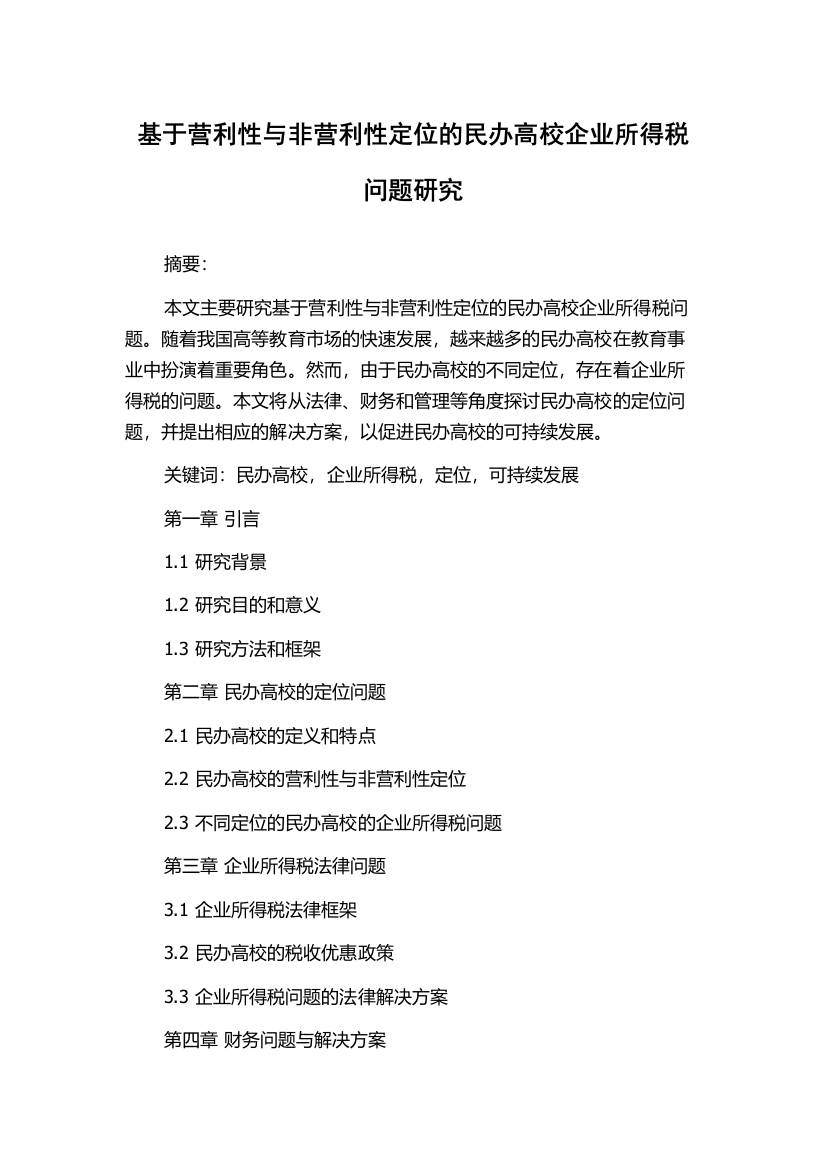 基于营利性与非营利性定位的民办高校企业所得税问题研究

摘要:

本文主要研究基于营利性与非营利性定位的民办高校企业所得税问题。随着我国高等教育市场的快速发展，越来越多的民办高校在教育事业中扮演着重要角色。然而，由于民办高校的不同定位，存在着企业所得税的问题。本文将从法律、财务和管理等角度探讨民办高校的定位问题，并提出相应的解决方案，以促进民办高校的可持续发展。

关键词：民办高校，企业所得税，定位，可持续发展

第一章 引言

1.1 研究背景

1.2 研究目的和意义

1.3 研究方法和框架

第二章 民办高校的定位问题

2.1 民办高校的定义和特点

2.2 民办高校的营利性与非营利性定位

2.3 不同定位的民办高校的企业所得税问题

第三章 企业所得税法律问题

3.1 企业所得税法律框架

3.2 民办高校的税收优惠政策

3.3 企业所得税问题的法律解决方案

第四章 财务问题与解决方案